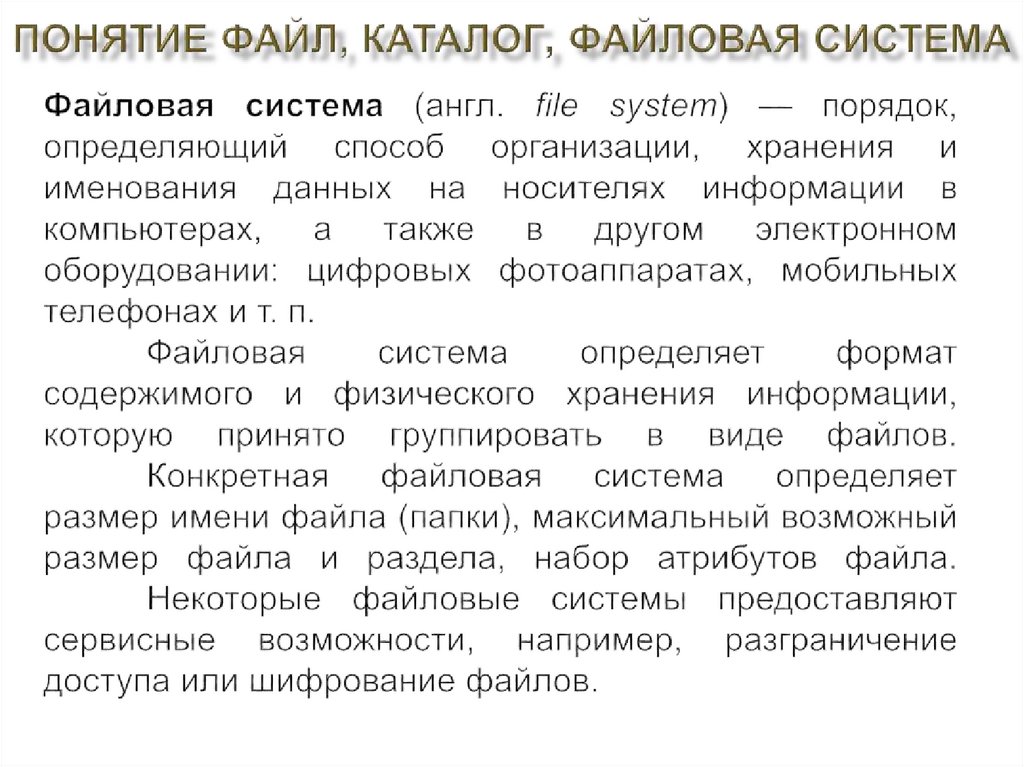 ПОНЯТИЕ ФАЙЛ, КАТАЛОГ, ФАЙЛОВАЯ СИСТЕМА

Файловая система (англ. file system) — порядок, определяющий способ организации, хранения и именования данных на носителях информации в компьютерах, а также в другом электронном оборудовании: цифровых фотоаппаратах, мобильных телефонах и т. п.

Файловая система определяет формат содержимого и физического хранения информации, которую принято группировать в виде файлов.

Конкретная файловая система определяет размер имени файла (папки), максимальный возможный размер файла и раздела, набор атрибутов файла.

Некоторые файловые системы предоставляют сервисные возможности, например, разграничение доступа или шифрование файлов.